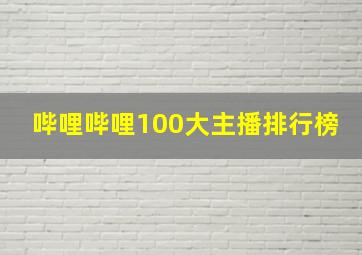 哔哩哔哩100大主播排行榜